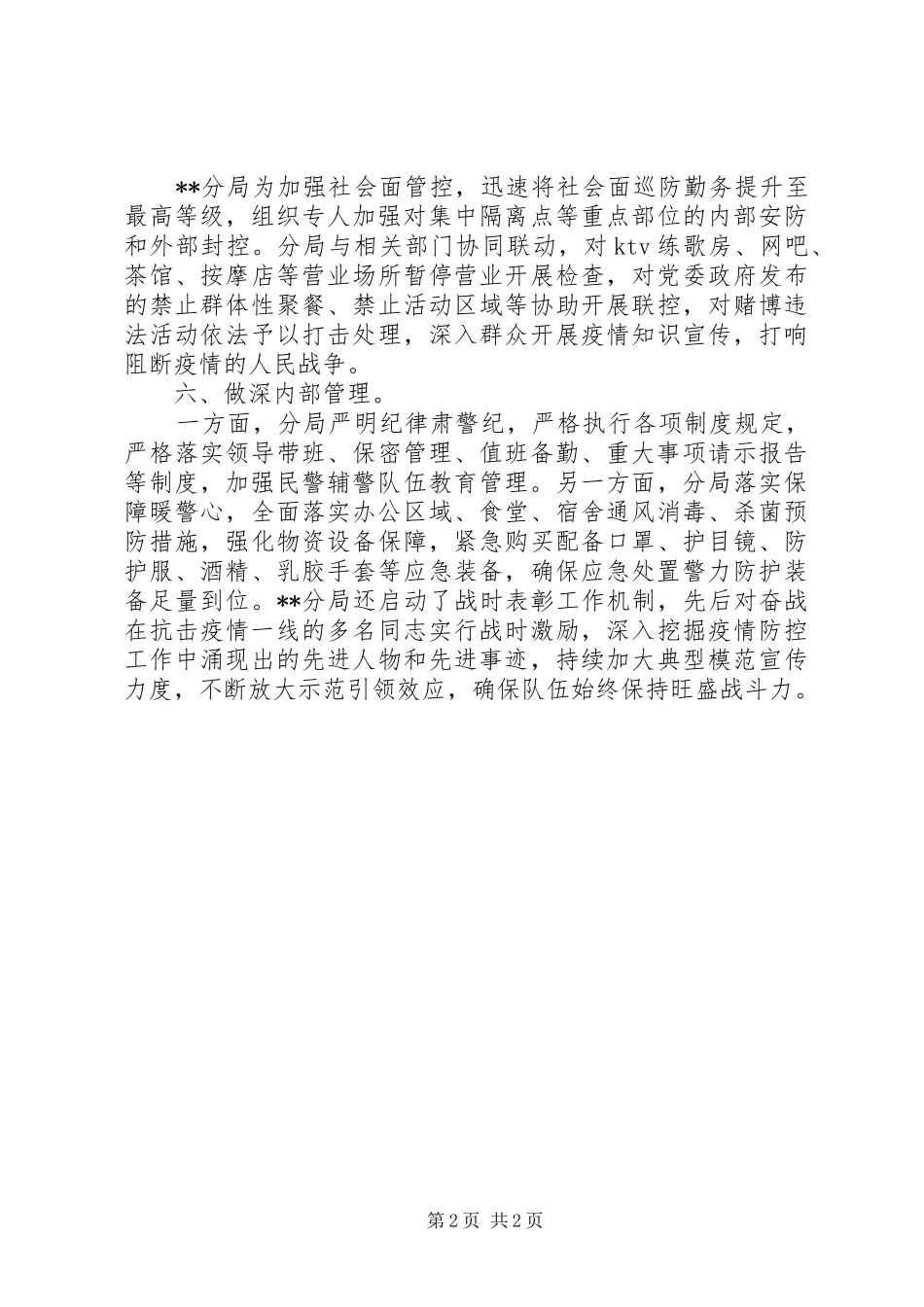 **分局为加强社会面管控，迅速将社会面巡防勤务提升至最高等级，组织专人加强对集中隔离点等重点部位的内部安防和外部封控。分局与相关部门协同联动，对ktv练歌房、网吧、茶馆、按摩店等营业场所暂停营业开展检查，对党委政府发布的禁止群体性聚餐、禁止活动区域等协助开展联控，对赌博违法活动依法予以打击处理，深入群众开展疫情知识宣传，打响阻断疫情的人民战争。

六、做深内部管理。

一方面，分局严明纪律肃警纪，严格执行各项制度规定，严格落实领导带班、保密管理、值班备勤、重大事项请示报告等制度，加强民警辅警队伍教育管理。另一方面，分局落实保障暖警心，全面落实办公区域、食堂、宿舍通风消毒、杀菌预防措施，强化物资设备保障，紧急购买配备口罩、护目镜、防护服、酒精、乳胶手套等应急装备，确保应急处置警力防护装备足量到位。**分局还启动了战时表彰工作机制，先后对奋战在抗击疫情一线的多名同志实行战时激励，深入挖掘疫情防控工作中涌现出的先进人物和先进事迹，持续加大典型模范宣传力度，不断放大示范引领效应，确保队伍始终保持旺盛战斗力。

第2页 共2页